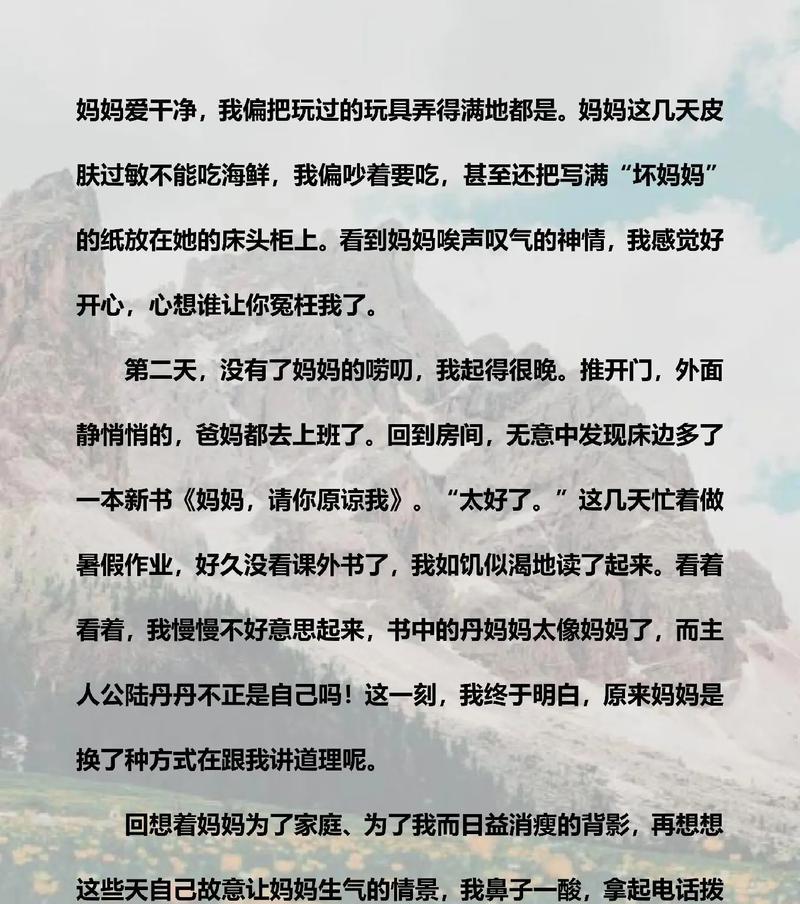 妈妈爱干净，我偏把玩过的玩具弄得满地都是。妈妈这几天皮肤过敏不能吃海鲜，我偏吵着要吃，甚至还把写满“坏妈妈”的纸放在她的床头柜上。看到妈妈唉声叹气的神情，我感觉好开心，心想谁让你冤枉我了。

第二天，没有了妈妈的唠叨，我起得很晚。推开门，外面静悄悄的，爸妈都去上班了。回到房间，无意中发现床边多了一本新书《妈妈，请你原谅我》。“太好了。”这几天忙着做暑假作业，好久没看课外书了，我如饥似渴地读了起来。看着看着，我慢慢不好意思起来，书中的丹妈妈太像妈妈了，而主人公陆丹丹不正是自己吗！这一刻，我终于明白，原来妈妈是换了种方式在跟我讲道理呢。

回想着妈妈为了家庭、为了我而日益消瘦的背影，再想想这些天自己故意让妈妈生气的情景，我鼻子一酸，拿起电话拨